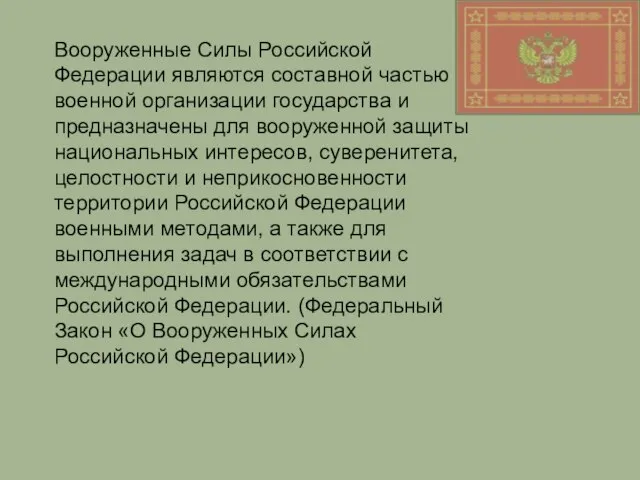 Вооруженные Силы Российской Федерации являются составной частью военной организации государства и предназначены для вооруженной защиты национальных интересов, суверенитета, целостности и неприкосновенности территории Российской Федерации военными методами, а также для выполнения задач в соответствии с международными обязательствами Российской Федерации. (Федеральный Закон «О Вооруженных Силах Российской Федерации»)